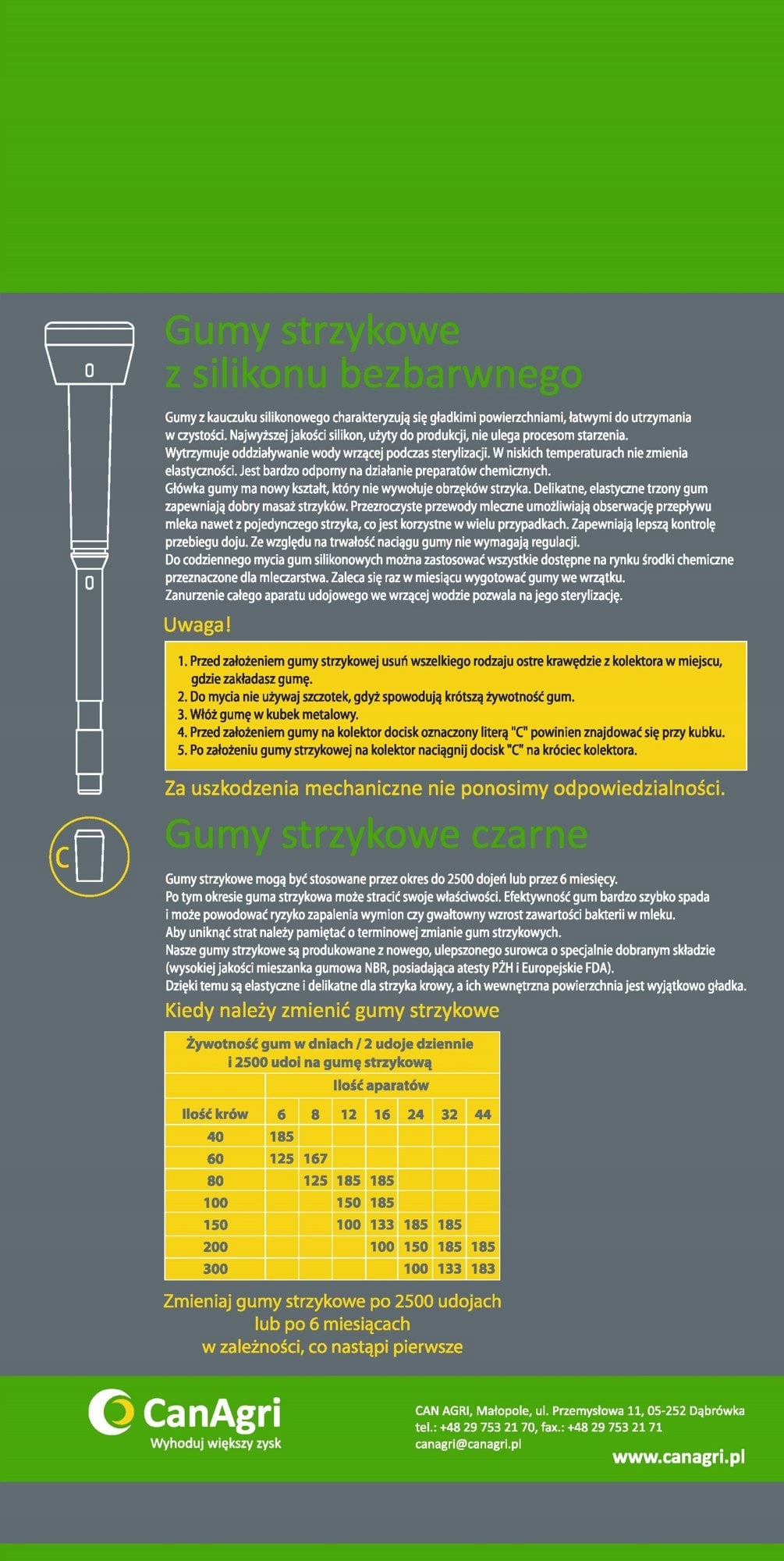 Gumy strzykowe
z silikonu bezbarwnego

Gumy z kauczuku silikonowego charakteryzują się gładkimi powierzchniami, łatwymi do utrzymania w czystości. Najwyższej jakości silikon, użyty do produkcji, nie ulega procesom starzenia. Wytrzymuje oddziaływanie wody wrzącej podczas sterylizacji. W niskich temperaturach nie zmienia elastyczności. Jest bardzo odporny na działanie preparatów chemicznych.
Główka gumy ma nowy kształt, który nie wywołuje obrzęków strzyka. Delikatne, elastyczne trzony gum zapewniają dobry masaż strzyków. Przezroczyste przewody mleczne umożliwiają obserwację przepływu mleka nawet z pojedynczego strzyka, co jest korzystne w wielu przypadkach. Zapewniają lepszą kontrolę przebiegu doju. Ze względu na trwałość naciągu gumy nie wymagają regulacji.
Do codziennego mycia gum silikonowych można zastosować wszystkie dostępne na rynku środki chemiczne przeznaczone dla mleczarstwa. Zaleca się raz w miesiącu wygotować gumy we wrzątku.
Zanurzenie całego aparatu udojowego we wrzącej wodzie pozwala na jego sterylizację.

Uwaga!

1. Przed założeniem gumy strzykowej usuń wszelkiego rodzaju ostre krawędzie z kolektora w miejscu, gdzie zakładasz gumę.
2. Do mycia nie używaj szczotek, gdyż spowodują krótszą żywotność gum.
3. Włóż gumę w kubek metalowy.
4. Przed założeniem gumy na kolektor docisk oznaczony literą "C" powinien znajdować się przy kubku.
5. Po założeniu gumy strzykowej na kolektor naciągnij docisk "C" na króciec kolektora.

Za uszkodzenia mechaniczne nie ponosimy odpowiedzialności.

C

Gumy strzykowe czarne

Gumy strzykowe mogą być stosowane przez okres do 2500 dojeń lub przez 6 miesięcy.
Po tym okresie guma strzykowa może stracić swoje właściwości. Efektywność gum bardzo szybko spada i może powodować ryzyko zapalenia wymion czy gwałtowny wzrost zawartości bakterii w mleku.
Aby uniknąć strat należy pamiętać o terminowej zmianie gum strzykowych.
Nasze gumy strzykowe są produkowane z nowego, ulepszonego surowca o specjalnie dobranym składzie (wysokiej jakości mieszanka gumowa NBR, posiadająca atesty PŻH i Europejskie FDA).
Dzięki temu są elastyczne i delikatne dla strzyka krowy, a ich wewnętrzna powierzchnia jest wyjątkowo gładka.

Kiedy należy zmienić gumy strzykowe

Żywotność gum w dniach / 2 udoje dziennie i 2500 udoi na gumę strzykową

| | Ilość aparatów | | | | | | |
|---|---|---|---|---|---|---|---|
| Ilość krów | 6 | 8 | 12 | 16 | 24 | 32 | 44 |
| 40 | 185 | | | | | | |
| 60 | 125 | 167 | | | | | |
| 80 | | 125 | 185 | 185 | | | |
| 100 | | | 150 | 185 | | | |
| 150 | | | 100 | 133 | 185 | 185 | |
| 200 | | | | 100 | 150 | 185 | 185 |
| 300 | | | | | 100 | 133 | 183 |

Zmieniaj gumy strzykowe po 2500 udojach
lub po 6 miesiącach
w zależności, co nastąpi pierwsze

CanAgri
Wyhoduj większy zysk

CAN AGRI, Małopole, ul. Przemysłowa 11, 05-252 Dąbrówka
tel.: +48 29 753 21 70, fax.: +48 29 753 21 71
canagri@canagri.pl

www.canagri.pl